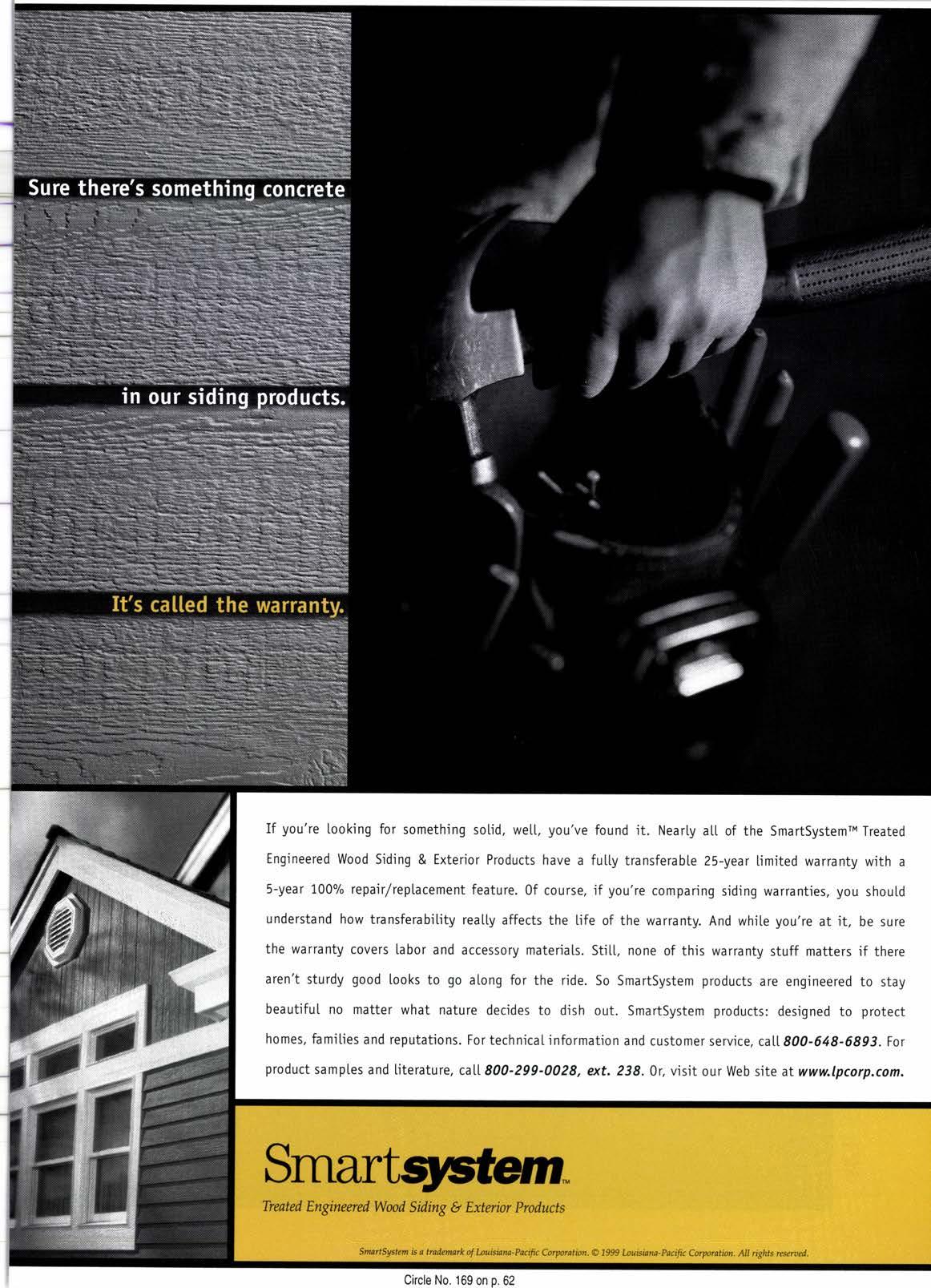 Sure there's something concrete

in our siding products.

It's called the warranty.

If you're looking for something solid, well, you've found it. Nearly all of the SmartSystem™ Treated Engineered Wood Siding & Exterior Products have a fully transferable 25-year limited warranty with a 5-year 100% repair/replacement feature. Of course, if you're comparing siding warranties, you should understand how transferability really affects the life of the warranty. And while you're at it, be sure the warranty covers labor and accessory materials. Still, none of this warranty stuff matters if there aren't sturdy good looks to go along for the ride. So SmartSystem products are engineered to stay beautiful no matter what nature decides to dish out. SmartSystem products: designed to protect homes, families and reputations. For technical information and customer service, call 800-648-6893. For product samples and literature, call 800-299-0028, ext. 238. Or, visit our Web site at www.lpcorp.com.

Smartsystem™

Treated Engineered Wood Siding & Exterior Products

SmartSystem is a trademark of Louisiana-Pacific Corporation. © 1999 Louisiana-Pacific Corporation. All rights reserved.

Circle No. 169 on p. 62